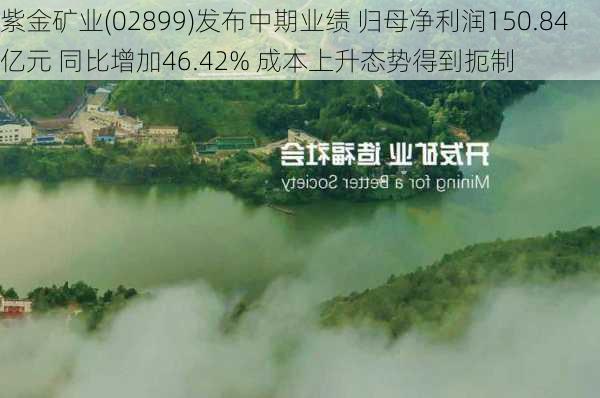 紫金矿业(02899)发布中期业绩 归母净利润150.84亿元 同比增加46.42% 成本上升态势得到扼制

开发矿业 造福社会
Mining for a Better Society